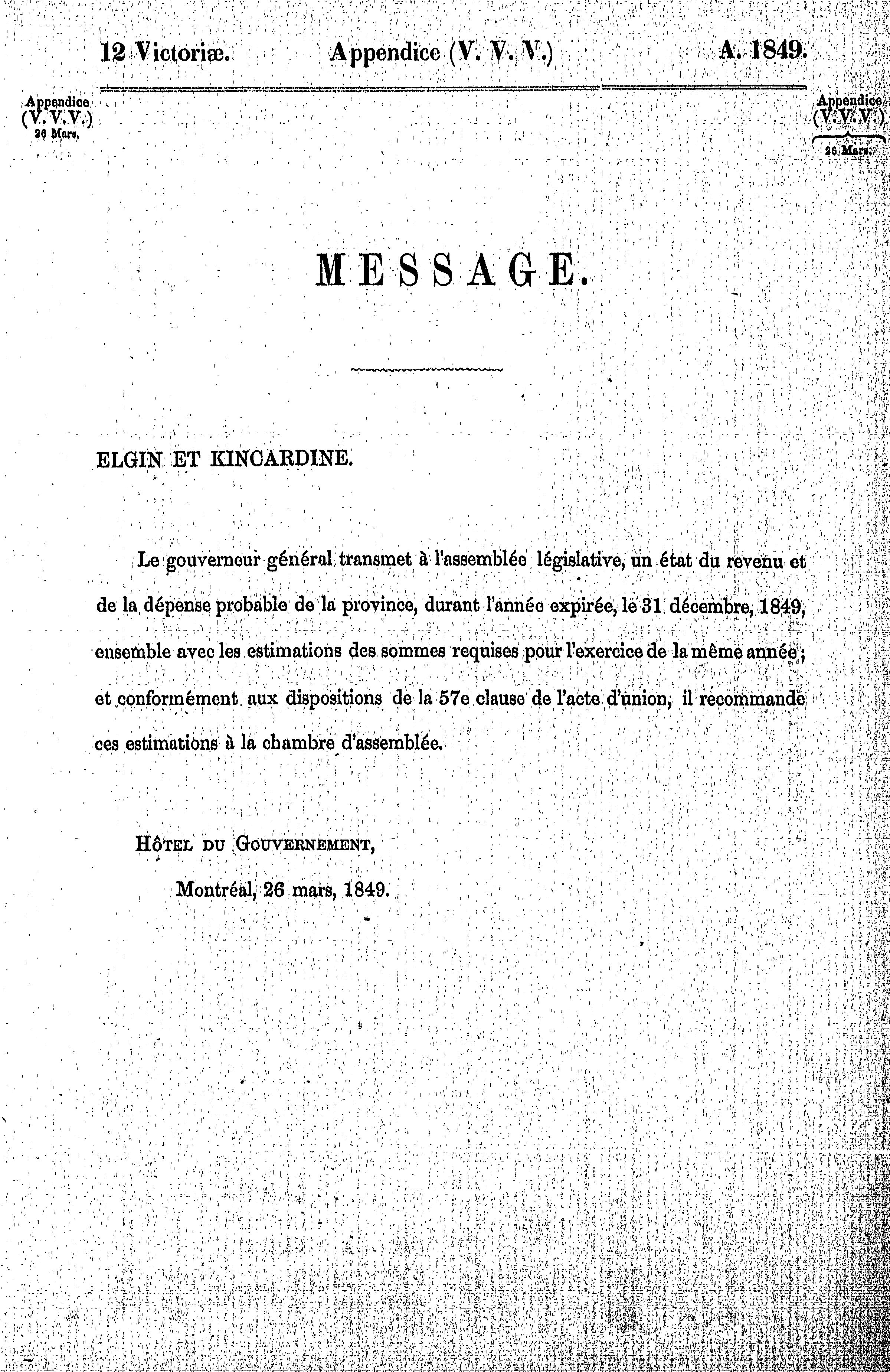 12 Victoriæ. Appendice (V. V. V.) A. 1849.

Appendice (V. V. V.) 26 Mars.

Appendice (V. V. V.) 26 Mars.

MESSAGE.

ELGIN ET KINCARDINE.

Le gouverneur général transmet à l'assemblée législative, un état du revenu et de la dépense probable de la province, durant l'année expirée, le 31 décembre, 1849, ensemble avec les estimations des sommes requises pour l'exercice de la même année; et conformément aux dispositions de la 57e clause de l'acte d'union, il recommande ces estimations à la chambre d'assemblée.

Hôtel du Gouvernement,

Montréal, 26 mars, 1849.